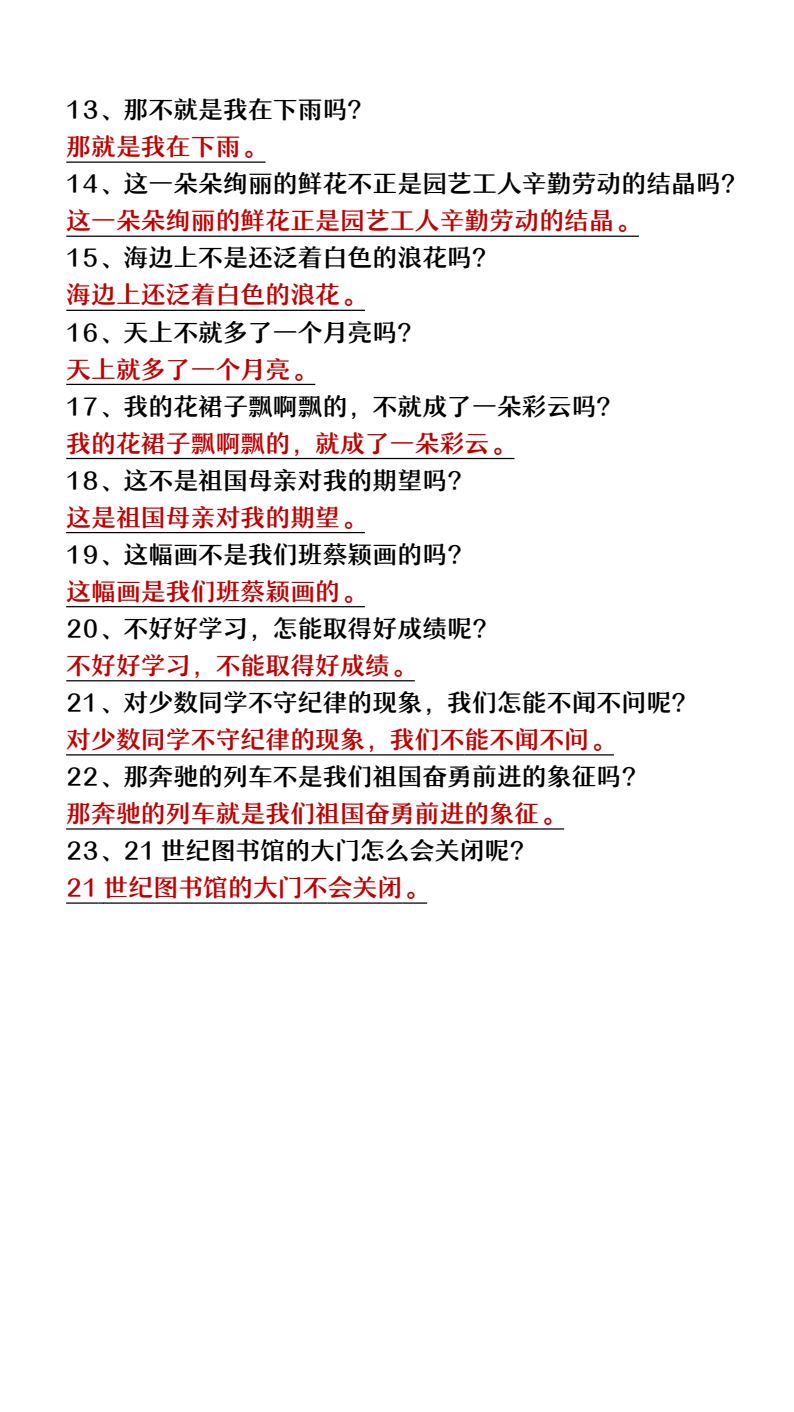 13、那不就是我在下雨吗?

那就是我在下雨。

14、这一朵朵绚丽的鲜花不正是园艺工人辛勤劳动的结晶吗?

这一朵朵绚丽的鲜花正是园艺工人辛勤劳动的结晶。

15、海边上不是还泛着白色的浪花吗?

海边上还泛着白色的浪花。

16、天上不就多了一个月亮吗?

天上就多了一个月亮。

17、我的花裙子飘啊飘的，不就成了一朵彩云吗?

我的花裙子飘啊飘的，就成了一朵彩云。

18、这不是祖国母亲对我的期望吗?

这是祖国母亲对我的期望。

19、这幅画不是我们班蔡颖画的吗?

这幅画是我们班蔡颖画的。

20、不好好学习，怎能取得好成绩呢?

不好好学习，不能取得好成绩。

21、对少数同学不守纪律的现象，我们怎能不闻不问呢?

对少数同学不守纪律的现象，我们不能不闻不问。

22、那奔驰的列车不是我们祖国奋勇前进的象征吗?

那奔驰的列车就是我们祖国奋勇前进的象征。

23、21世纪图书馆的大门怎么会关闭呢?

21世纪图书馆的大门不会关闭。